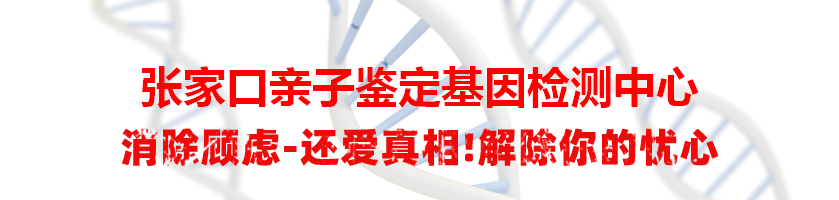 张家口亲子鉴定基因检测中心

消除顾虑-还爱真相!解除你的忧心